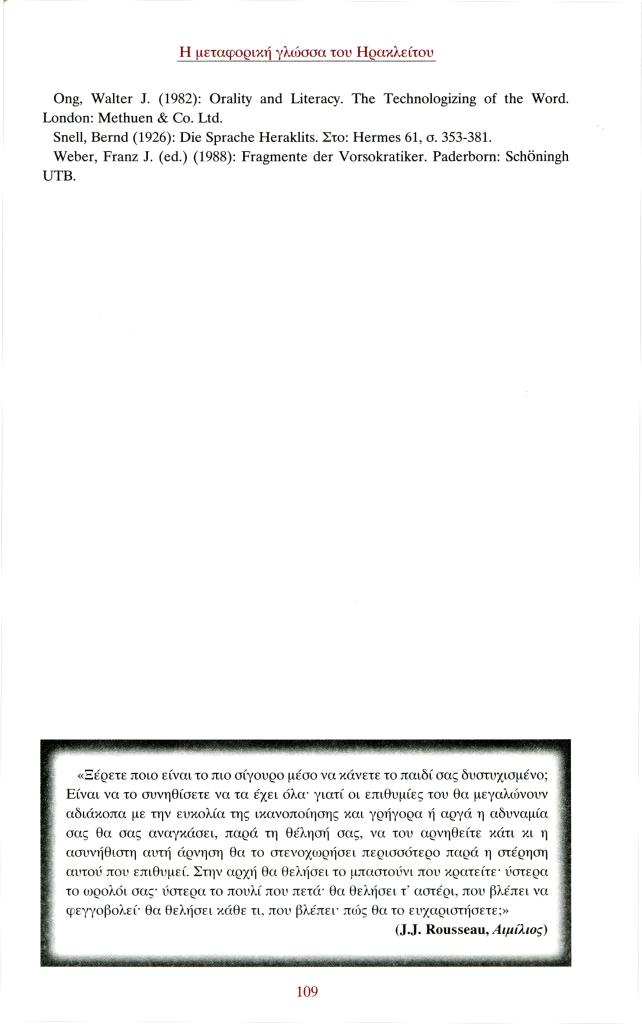 Η μεταφορική γλώσσα του Ηρακλείτου

Ong, Walter J. (1982): Orality and Literacy. The Technologizing of the Word. London: Methuen & Co. Ltd.
Snell, Bernd (1926): Die Sprache Heraklits. Στο: Hermes 61, σ. 353-381.
Weber, Franz J. (ed.) (1988): Fragmente der Vorsokratiker. Paderborn: Schöningh UTB.

«Ξέρετε ποιο είναι το πιο σίγουρο μέσο να κάνετε το παιδί σας δυστυχισμένο; Είναι να το συνηθίσετε να τα έχει όλα· γιατί οι επιθυμίες του θα μεγαλώνουν αδιάκοπα με την ευκολία της ικανοποίησης και γρήγορα ή αργά η αδυναμία σας θα σας αναγκάσει, παρά τη θέλησή σας, να του αρνηθείτε κάτι κι η ασυνήθιστη αυτή άρνηση θα το στενοχωρήσει περισσότερο παρά η στέρηση αυτού που επιθυμεί. Στην αρχή θα θελήσει το μπαστούνι που κρατείτε· ύστερα το ωρολόι σας· ύστερα το πουλί που πετά· θα θελήσει τ' αστέρι, που βλέπει να φεγγοβολεί· θα θελήσει κάθε τι, που βλέπει· πώς θα το ευχαριστήσετε;»
(J.J. Rousseau, Αιμίλιος)

109